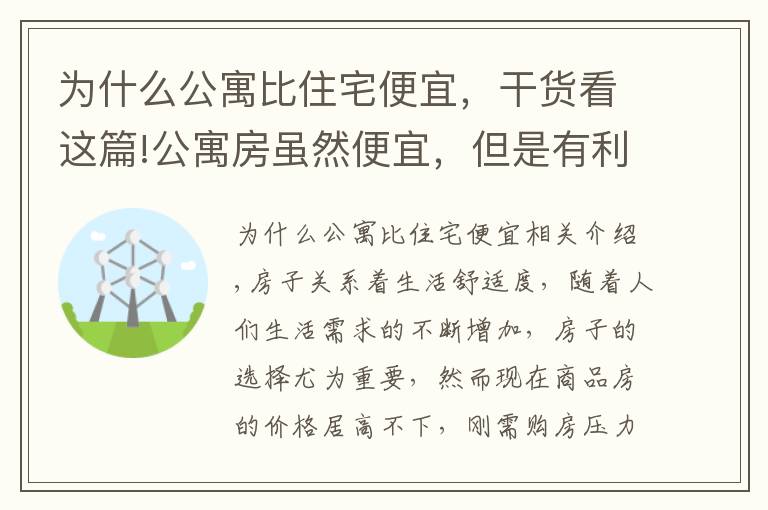 为什么公寓比住宅便宜，干货看这篇!公寓房虽然便宜，但是有利

为什么公寓比住宅便宜相关介绍，房子关系着生活舒适度，随着人们生活需求的不断增加，房子的选择尤为重要，然而现在商品房的价格居高不下，刚需购房压力